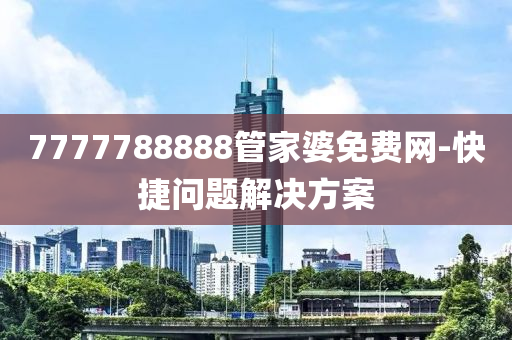 7777788888管家婆免费网-快捷问题解决方案